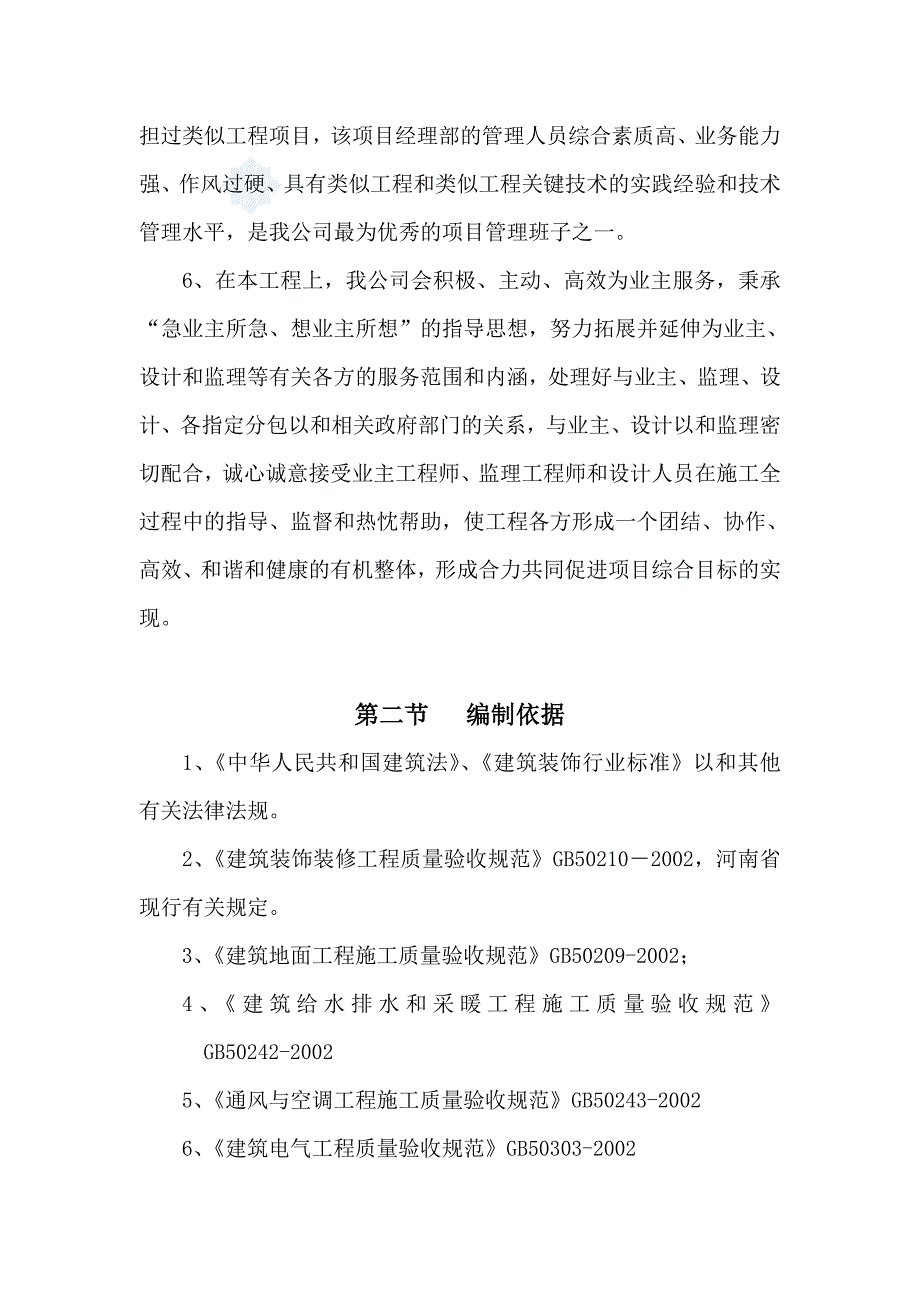 担过类似工程项目，该项目经理部的管理人员综合素质高、业务能力强、作风过硬、具有类似工程和类似工程关键技术的实践经验和技术管理水平，是我公司最为优秀的项目管理班子之一。

6、在本工程上，我公司会积极、主动、高效为业主服务，秉承“急业主所急、想业主所想”的指导思想，努力拓展并延伸为业主、设计和监理等有关各方的服务范围和内涵，处理好与业主、监理、设计、各指定分包以和相关政府部门的关系，与业主、设计以和监理密切配合，诚心诚意接受业主工程师、监理工程师和设计人员在施工全过程中的指导、监督和热忱帮助，使工程各方形成一个团结、协作、高效、和谐和健康的有机整体，形成合力共同促进项目综合目标的实现。

第二节　编制依据

1、《中华人民共和国建筑法》、《建筑装饰行业标准》以和其他有关法律法规。

2、《建筑装饰装修工程质量验收规范》GB50210－2002，河南省现行有关规定。

3、《建筑地面工程施工质量验收规范》GB50209-2002；

4、《建筑给水排水和采暖工程施工质量验收规范》GB50242-2002

5、《通风与空调工程施工质量验收规范》GB50243-2002

6、《建筑电气工程质量验收规范》GB50303-2002